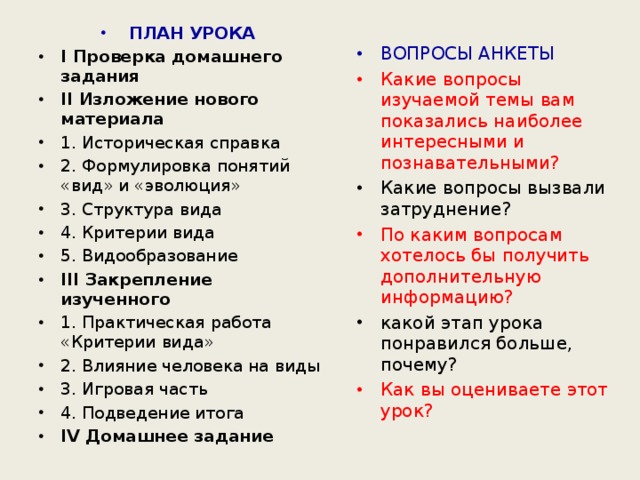 • ПЛАН УРОКА
• I Проверка домашнего задания
• II Изложение нового материала
• 1. Историческая справка
• 2. Формулировка понятий «вид» и «эволюция»
• 3. Структура вида
• 4. Критерии вида
• 5. Видообразование
• III Закрепление изученного
• 1. Практическая работа «Критерии вида»
• 2. Влияние человека на виды
• 3. Игровая часть
• 4. Подведение итога
• IV Домашнее задание

• ВОПРОСЫ АНКЕТЫ
• Какие вопросы изучаемой темы вам показались наиболее интересными и познавательными?
• Какие вопросы вызвали затруднение?
• По каким вопросам хотелось бы получить дополнительную информацию?
• какой этап урока понравился больше, почему?
• Как вы оцениваете этот урок?